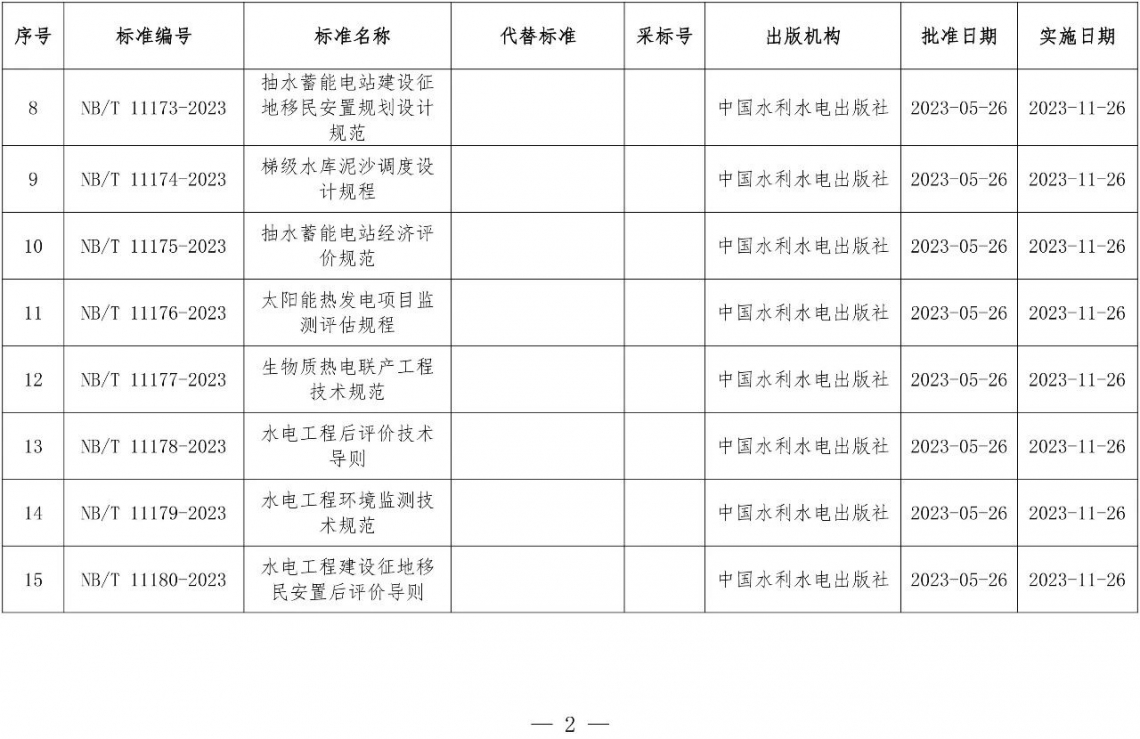 | 序号 | 标准编号 | 标准名称 | 代替标准 | 采标号 | 出版机构 | 批准日期 | 实施日期 |
|---|---|---|---|---|---|---|---|
| 8 | NB/T 11173-2023 | 抽水蓄能电站建设征地移民安置规划设计规范 | | | 中国水利水电出版社 | 2023-05-26 | 2023-11-26 |
| 9 | NB/T 11174-2023 | 梯级水库泥沙调度设计规程 | | | 中国水利水电出版社 | 2023-05-26 | 2023-11-26 |
| 10 | NB/T 11175-2023 | 抽水蓄能电站经济评价规范 | | | 中国水利水电出版社 | 2023-05-26 | 2023-11-26 |
| 11 | NB/T 11176-2023 | 太阳能热发电项目监测评估规程 | | | 中国水利水电出版社 | 2023-05-26 | 2023-11-26 |
| 12 | NB/T 11177-2023 | 生物质热电联产工程技术规范 | | | 中国水利水电出版社 | 2023-05-26 | 2023-11-26 |
| 13 | NB/T 11178-2023 | 水电工程后评价技术导则 | | | 中国水利水电出版社 | 2023-05-26 | 2023-11-26 |
| 14 | NB/T 11179-2023 | 水电工程环境监测技术规范 | | | 中国水利水电出版社 | 2023-05-26 | 2023-11-26 |
| 15 | NB/T 11180-2023 | 水电工程建设征地移民安置后评价导则 | | | 中国水利水电出版社 | 2023-05-26 | 2023-11-26 |

— 2 —